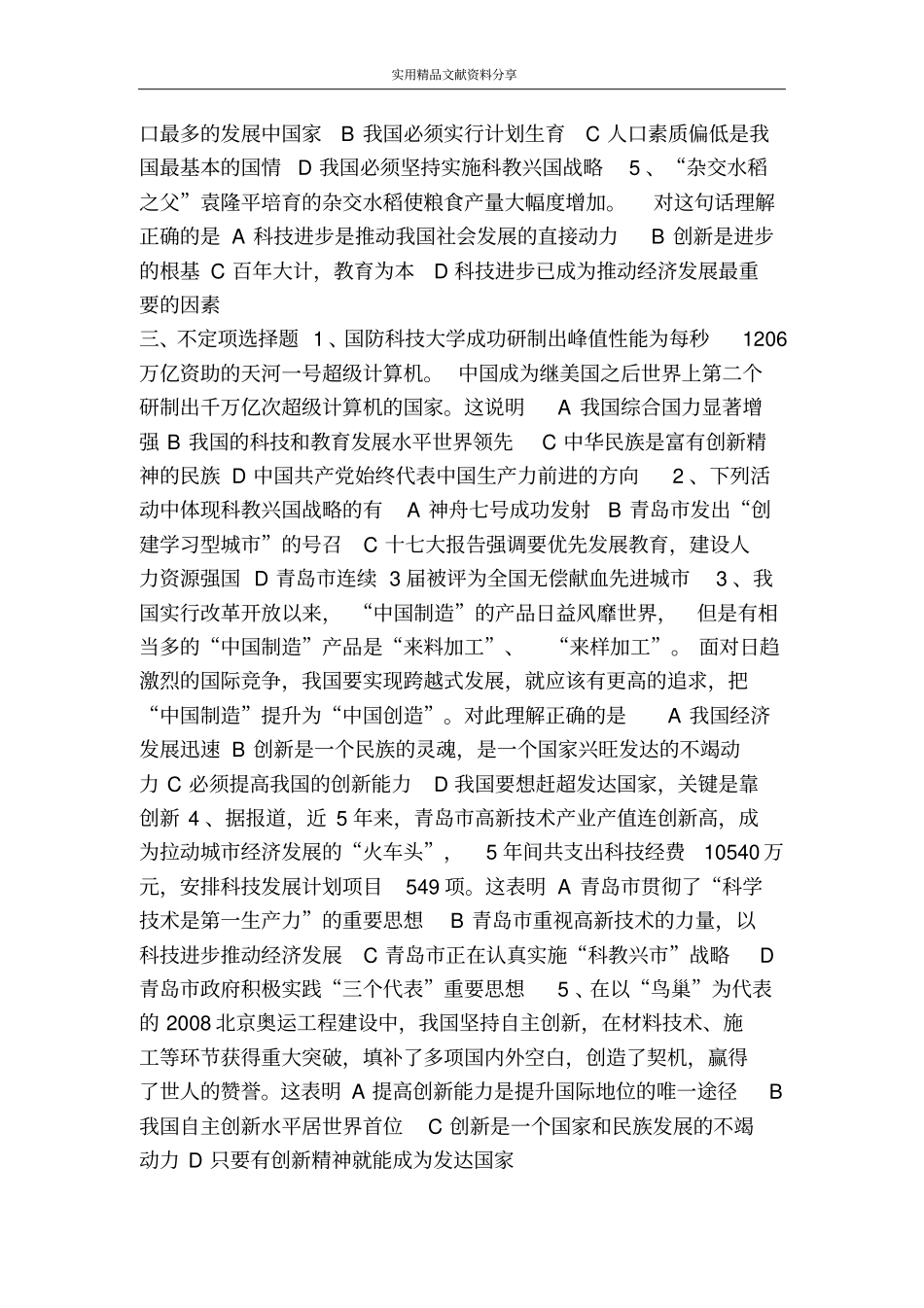 实用精品文献资料分享

口最多的发展中国家 B 我国必须实行计划生育 C 人口素质偏低是我国最基本的国情 D 我国必须坚持实施科教兴国战略 5、“杂交水稻之父”袁隆平培育的杂交水稻使粮食产量大幅度增加。 对这句话理解正确的是 A 科技进步是推动我国社会发展的直接动力 B 创新是进步的根基 C 百年大计，教育为本 D 科技进步已成为推动经济发展最重要的因素
三、不定项选择题 1、国防科技大学成功研制出峰值性能为每秒 1206 万亿资助的天河一号超级计算机。 中国成为继美国之后世界上第二个研制出千万亿次超级计算机的国家。这说明 A 我国综合国力显著增强 B 我国的科技和教育发展水平世界领先 C 中华民族是富有创新精神的民族 D 中国共产党始终代表中国生产力前进的方向 2、下列活动中体现科教兴国战略的有 A 神舟七号成功发射 B 青岛市发出“创建学习型城市”的号召 C 十七大报告强调要优先发展教育，建设人力资源强国 D 青岛市连续 3 届被评为全国无偿献血先进城市 3、我国实行改革开放以来， “中国制造”的产品日益风靡世界， 但是有相当多的“中国制造”产品是“来料加工”、 “来样加工”。 面对日趋激烈的国际竞争，我国要实现跨越式发展，就应该有更高的追求，把“中国制造”提升为“中国创造”。对此理解正确的是 A 我国经济发展迅速 B 创新是一个民族的灵魂，是一个国家兴旺发达的不竭动力 C 必须提高我国的创新能力 D 我国要想赶超发达国家，关键是靠创新 4、据报道，近 5 年来，青岛市高新技术产业产值连创新高，成为拉动城市经济发展的“火车头”， 5 年间共支出科技经费 10540 万元，安排科技发展计划项目 549 项。这表明 A 青岛市贯彻了“科学技术是第一生产力”的重要思想 B 青岛市重视高新技术的力量，以科技进步推动经济发展 C 青岛市正在认真实施“科教兴市”战略 D 青岛市政府积极实践“三个代表”重要思想 5、在以“鸟巢”为代表的 2008 北京奥运工程建设中，我国坚持自主创新，在材料技术、施工等环节获得重大突破，填补了多项国内外空白，创造了契机，赢得了世人的赞誉。这表明 A 提高创新能力是提升国际地位的唯一途径 B 我国自主创新水平居世界首位 C 创新是一个国家和民族发展的不竭动力 D 只要有创新精神就能成为发达国家